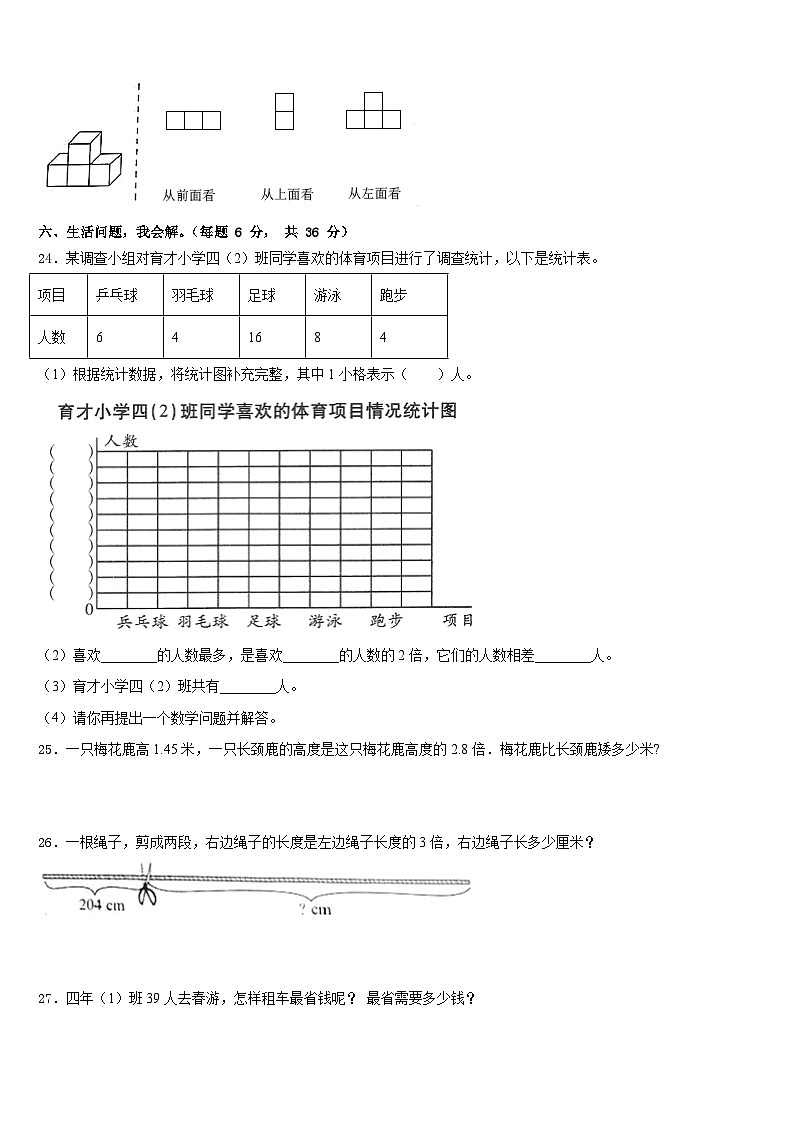 从前面看　　从上面看　　从左面看

六、生活问题，我会解。（每题 6 分， 共 36 分）

24．某调查小组对育才小学四（2）班同学喜欢的体育项目进行了调查统计，以下是统计表。

| 项目 | 乒乓球 | 羽毛球 | 足球 | 游泳 | 跑步 |
|---|---|---|---|---|---|
| 人数 | 6 | 4 | 16 | 8 | 4 |

（1）根据统计数据，将统计图补充完整，其中 1 小格表示（　　）人。

育才小学四(2)班同学喜欢的体育项目情况统计图

人数

(　) (　) (　) (　) (　) (　) (　) (　) (　) (　)

0　乒乓球　羽毛球　足球　游泳　跑步　项目

（2）喜欢________的人数最多，是喜欢________的人数的 2 倍，它们的人数相差________人。

（3）育才小学四（2）班共有________人。

（4）请你再提出一个数学问题并解答。

25．一只梅花鹿高 1.45 米，一只长颈鹿的高度是这只梅花鹿高度的 2.8 倍．梅花鹿比长颈鹿矮多少米?

26．一根绳子，剪成两段，右边绳子的长度是左边绳子长度的 3 倍，右边绳子长多少厘米？

204 cm　　? cm

27．四年（1）班 39 人去春游，怎样租车最省钱呢？ 最省需要多少钱？